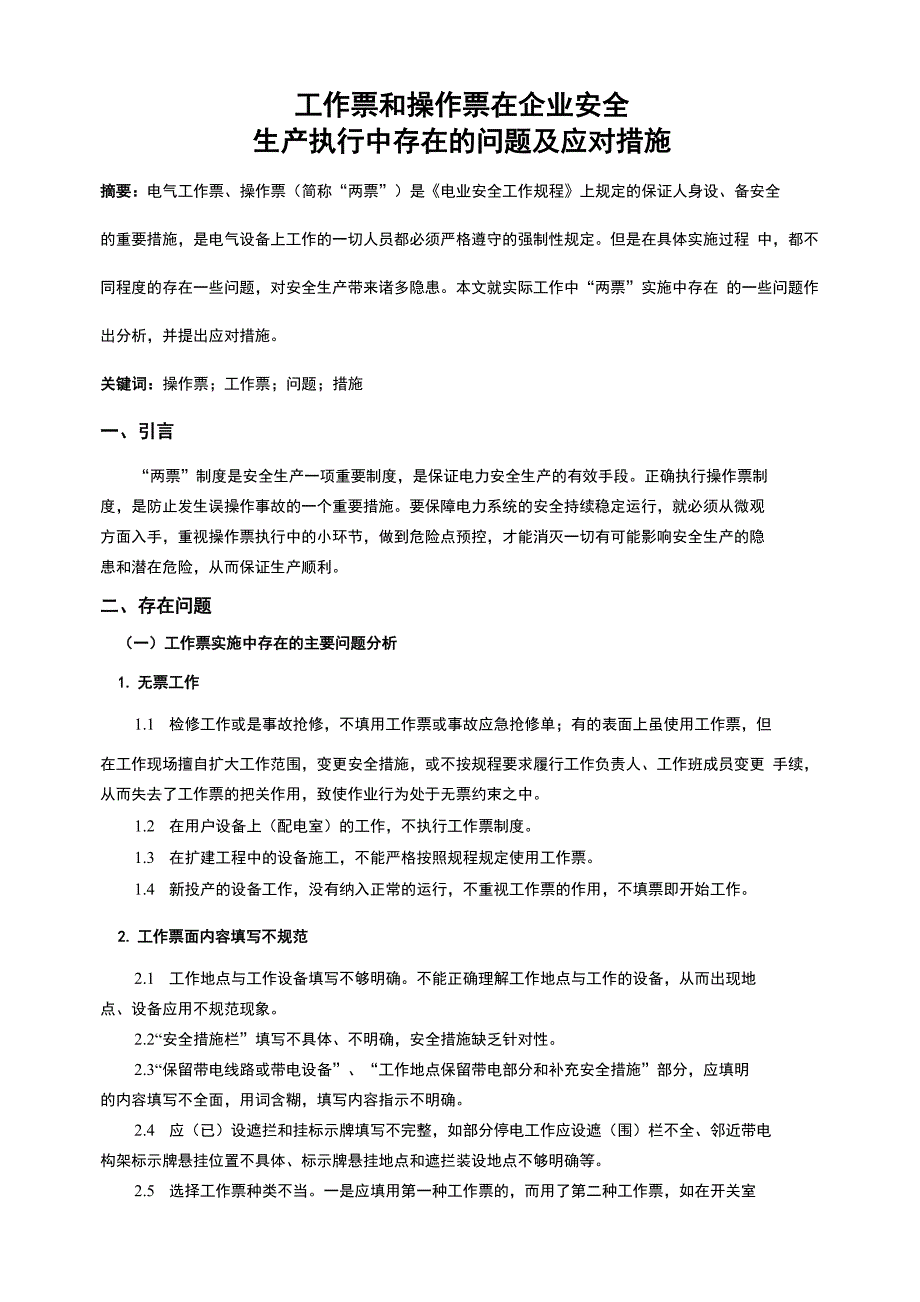 工作票和操作票在企业安全
生产执行中存在的问题及应对措施

摘要：电气工作票、操作票（简称“两票”）是《电业安全工作规程》上规定的保证人身设、备安全的重要措施，是电气设备上工作的一切人员都必须严格遵守的强制性规定。但是在具体实施过程 中，都不同程度的存在一些问题，对安全生产带来诸多隐患。本文就实际工作中“两票”实施中存在 的一些问题作出分析，并提出应对措施。

关键词：操作票；工作票；问题；措施

一、引言

“两票”制度是安全生产一项重要制度，是保证电力安全生产的有效手段。正确执行操作票制度，是防止发生误操作事故的一个重要措施。要保障电力系统的安全持续稳定运行，就必须从微观方面入手，重视操作票执行中的小环节，做到危险点预控，才能消灭一切有可能影响安全生产的隐患和潜在危险，从而保证生产顺利。

二、存在问题

（一）工作票实施中存在的主要问题分析

1. 无票工作

1.1 检修工作或是事故抢修，不填用工作票或事故应急抢修单；有的表面上虽使用工作票，但在工作现场擅自扩大工作范围，变更安全措施，或不按规程要求履行工作负责人、工作班成员变更 手续，从而失去了工作票的把关作用，致使作业行为处于无票约束之中。

1.2 在用户设备上（配电室）的工作，不执行工作票制度。

1.3 在扩建工程中的设备施工，不能严格按照规程规定使用工作票。

1.4 新投产的设备工作，没有纳入正常的运行，不重视工作票的作用，不填票即开始工作。

2. 工作票面内容填写不规范

2.1 工作地点与工作设备填写不够明确。不能正确理解工作地点与工作的设备，从而出现地点、设备应用不规范现象。

2.2“安全措施栏”填写不具体、不明确，安全措施缺乏针对性。

2.3“保留带电线路或带电设备”、“工作地点保留带电部分和补充安全措施”部分，应填明的内容填写不全面，用词含糊，填写内容指示不明确。

2.4 应（已）设遮拦和挂标示牌填写不完整，如部分停电工作应设遮（围）栏不全、邻近带电构架标示牌悬挂位置不具体、标示牌悬挂地点和遮拦装设地点不够明确等。

2.5 选择工作票种类不当。一是应填用第一种工作票的，而用了第二种工作票，如在开关室